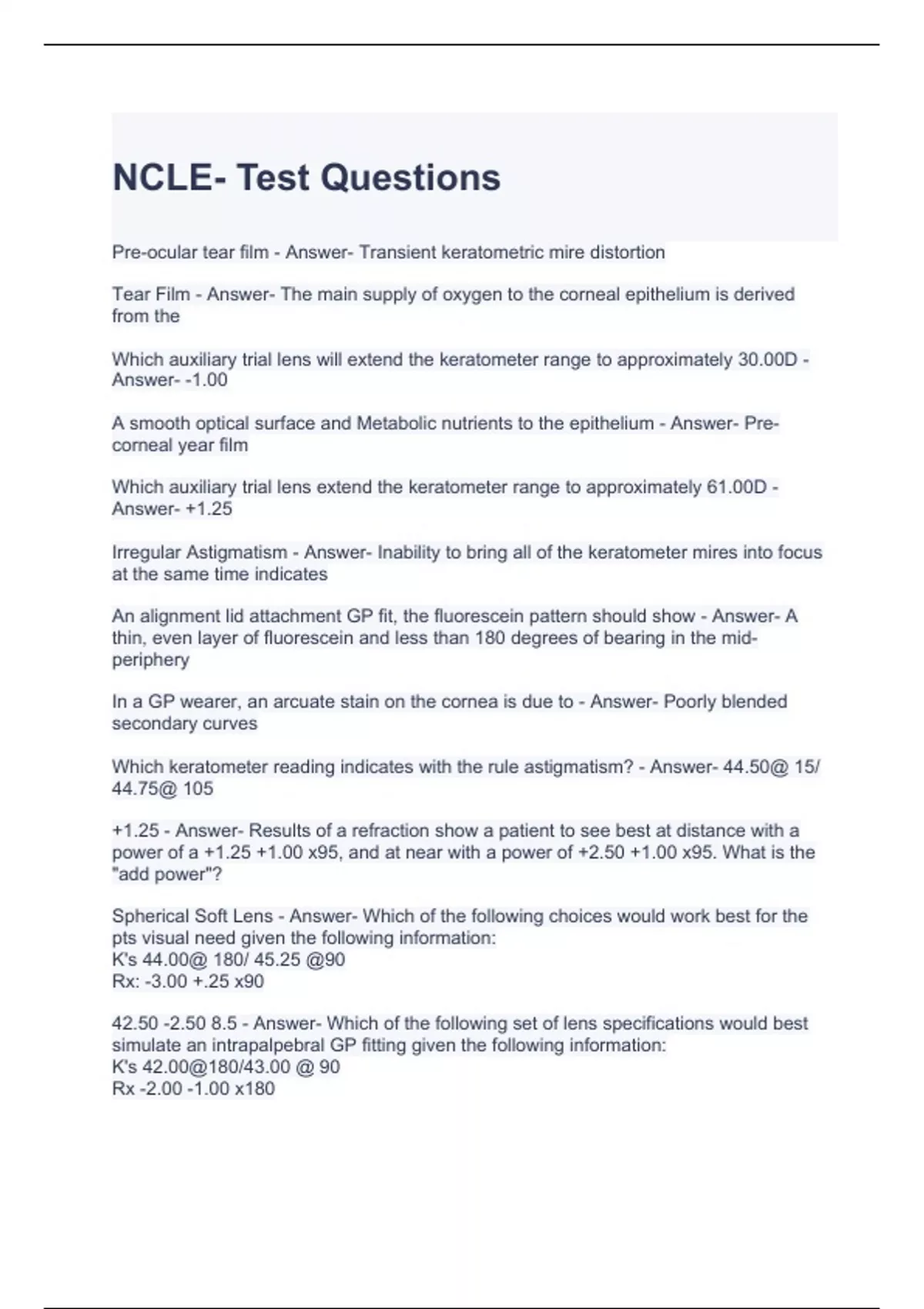 NCLE- Test Questions

Pre-ocular tear film - Answer- Transient keratometric mire distortion

Tear Film - Answer- The main supply of oxygen to the corneal epithelium is derived from the

Which auxiliary trial lens will extend the keratometer range to approximately 30.00D - Answer- -1.00

A smooth optical surface and Metabolic nutrients to the epithelium - Answer- Pre-corneal year film

Which auxiliary trial lens extend the keratometer range to approximately 61.00D - Answer- +1.25

Irregular Astigmatism - Answer- Inability to bring all of the keratometer mires into focus at the same time indicates

An alignment lid attachment GP fit, the fluorescein pattern should show - Answer- A thin, even layer of fluorescein and less than 180 degrees of bearing in the mid-periphery

In a GP wearer, an arcuate stain on the cornea is due to - Answer- Poorly blended secondary curves

Which keratometer reading indicates with the rule astigmatism? - Answer- 44.50@ 15/ 44.75@ 105

+1.25 - Answer- Results of a refraction show a patient to see best at distance with a power of a +1.25 +1.00 x95, and at near with a power of +2.50 +1.00 x95. What is the "add power"?

Spherical Soft Lens - Answer- Which of the following choices would work best for the pts visual need given the following information:
K's 44.00@ 180/ 45.25 @90
Rx: -3.00 +.25 x90

42.50 -2.50 8.5 - Answer- Which of the following set of lens specifications would best simulate an intrapalpebral GP fitting given the following information:
K's 42.00@180/43.00 @ 90
Rx -2.00 -1.00 x180